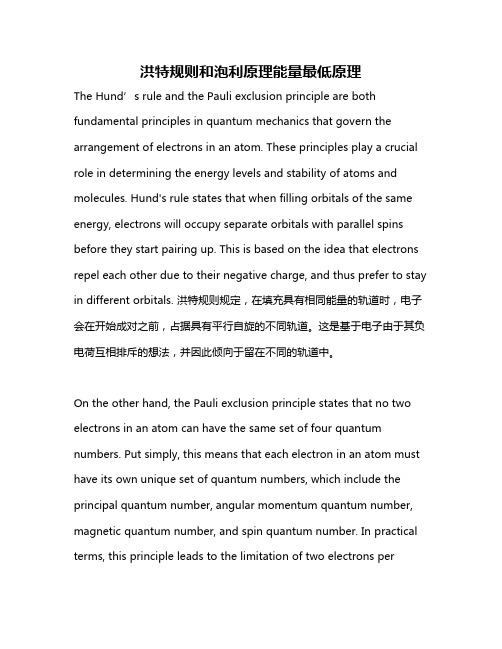 洪特规则和泡利原理能量最低原理

The Hund’ s rule and the Pauli exclusion principle are both fundamental principles in quantum mechanics that govern the arrangement of electrons in an atom. These principles play a crucial role in determining the energy levels and stability of atoms and molecules. Hund's rule states that when filling orbitals of the same energy, electrons will occupy separate orbitals with parallel spins before they start pairing up. This is based on the idea that electrons repel each other due to their negative charge, and thus prefer to stay in different orbitals. 洪特规则规定，在填充具有相同能量的轨道时，电子会在开始成对之前，占据具有平行自旋的不同轨道。这是基于电子由于其负电荷互相排斥的想法，并因此倾向于留在不同的轨道中。

On the other hand, the Pauli exclusion principle states that no two electrons in an atom can have the same set of four quantum numbers. Put simply, this means that each electron in an atom must have its own unique set of quantum numbers, which include the principal quantum number, angular momentum quantum number, magnetic quantum number, and spin quantum number. In practical terms, this principle leads to the limitation of two electrons per